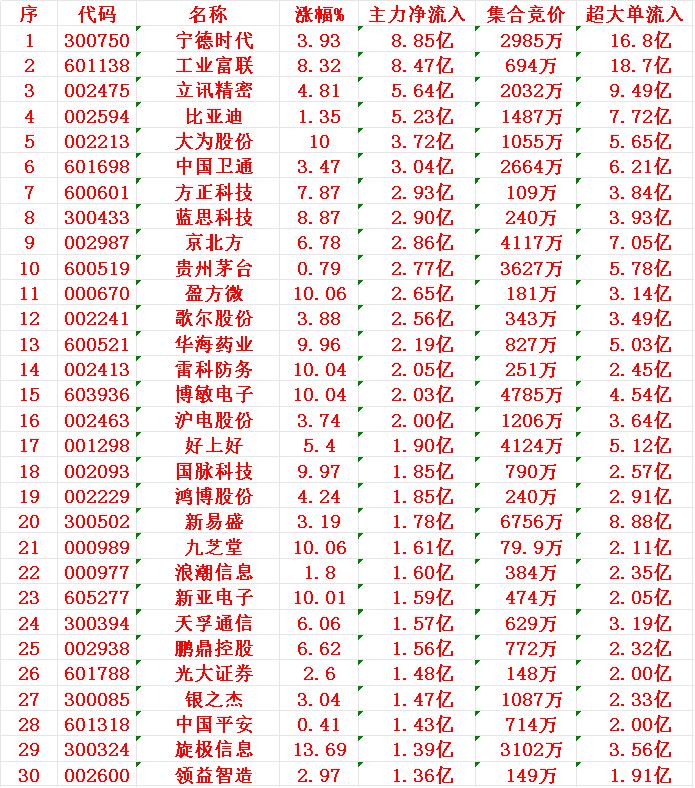 | 序 | 代码 | 名称 | 涨幅% | 主力净流入 | 集合竞价 | 超大单流入 |
|---|---|---|---|---|---|---|
| 1 | 300750 | 宁德时代 | 3.93 | 8.85亿 | 2985万 | 16.8亿 |
| 2 | 601138 | 工业富联 | 8.32 | 8.47亿 | 694万 | 18.7亿 |
| 3 | 002475 | 立讯精密 | 4.81 | 5.64亿 | 2032万 | 9.49亿 |
| 4 | 002594 | 比亚迪 | 1.35 | 5.23亿 | 1487万 | 7.72亿 |
| 5 | 002213 | 大为股份 | 10 | 3.72亿 | 1055万 | 5.65亿 |
| 6 | 601698 | 中国卫通 | 3.47 | 3.04亿 | 2664万 | 6.21亿 |
| 7 | 600601 | 方正科技 | 7.87 | 2.93亿 | 109万 | 3.84亿 |
| 8 | 300433 | 蓝思科技 | 8.87 | 2.90亿 | 240万 | 3.93亿 |
| 9 | 002987 | 京北方 | 6.78 | 2.86亿 | 4117万 | 7.05亿 |
| 10 | 600519 | 贵州茅台 | 0.79 | 2.77亿 | 3627万 | 5.78亿 |
| 11 | 000670 | 盈方微 | 10.06 | 2.65亿 | 181万 | 3.14亿 |
| 12 | 002241 | 歌尔股份 | 3.88 | 2.56亿 | 343万 | 3.49亿 |
| 13 | 600521 | 华海药业 | 9.96 | 2.19亿 | 827万 | 5.03亿 |
| 14 | 002413 | 雷科防务 | 10.04 | 2.05亿 | 251万 | 2.45亿 |
| 15 | 603936 | 博敏电子 | 10.04 | 2.03亿 | 4785万 | 4.54亿 |
| 16 | 002463 | 沪电股份 | 3.74 | 2.00亿 | 1206万 | 3.64亿 |
| 17 | 001298 | 好上好 | 5.4 | 1.90亿 | 4124万 | 5.12亿 |
| 18 | 002093 | 国脉科技 | 9.97 | 1.85亿 | 790万 | 2.57亿 |
| 19 | 002229 | 鸿博股份 | 4.24 | 1.85亿 | 240万 | 2.91亿 |
| 20 | 300502 | 新易盛 | 3.19 | 1.78亿 | 6756万 | 8.88亿 |
| 21 | 000989 | 九芝堂 | 10.06 | 1.61亿 | 79.9万 | 2.11亿 |
| 22 | 000977 | 浪潮信息 | 1.8 | 1.60亿 | 384万 | 2.35亿 |
| 23 | 605277 | 新亚电子 | 10.01 | 1.59亿 | 474万 | 2.05亿 |
| 24 | 300394 | 天孚通信 | 6.06 | 1.57亿 | 629万 | 3.19亿 |
| 25 | 002938 | 鹏鼎控股 | 6.62 | 1.56亿 | 772万 | 2.32亿 |
| 26 | 601788 | 光大证券 | 2.6 | 1.48亿 | 148万 | 2.00亿 |
| 27 | 300085 | 银之杰 | 3.04 | 1.47亿 | 1087万 | 2.33亿 |
| 28 | 601318 | 中国平安 | 0.41 | 1.43亿 | 714万 | 2.00亿 |
| 29 | 300324 | 旋极信息 | 13.69 | 1.39亿 | 3102万 | 3.56亿 |
| 30 | 002600 | 领益智造 | 2.97 | 1.36亿 | 149万 | 1.91亿 |